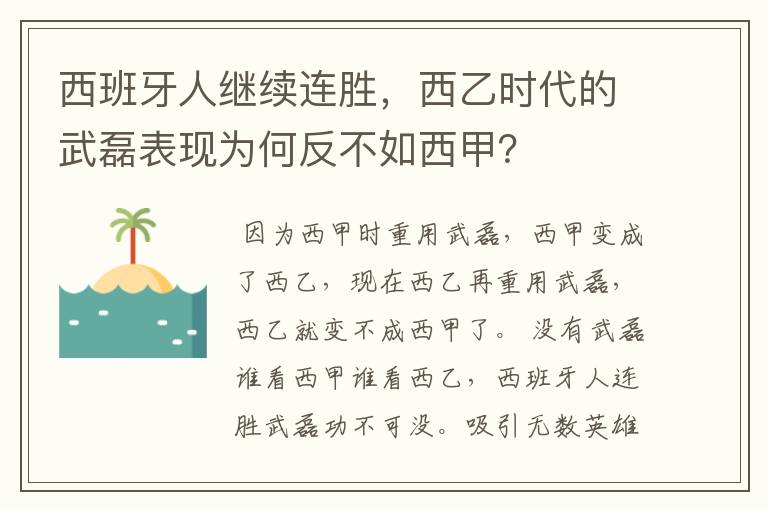 西班牙人继续连胜，西乙时代的武磊表现为何反不如西甲?

因为西甲时重用武磊，西甲变成了西乙，现在西乙再重用武磊，西乙就变不成西甲了。没有武磊谁看西甲谁看西乙，西班牙人连胜武磊功不可没。吸引无数英雄